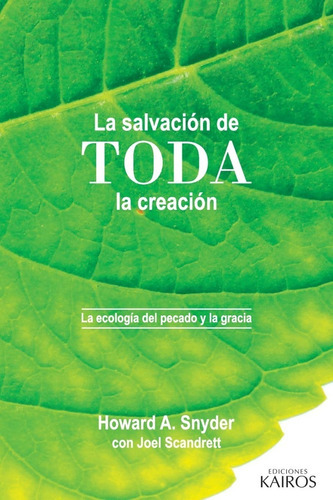 La salvación de
TODA
la creación

La ecología del pecado y la gracia

Howard A. Snyder
con Joel Scandrett

EDICIONES
KAIROS